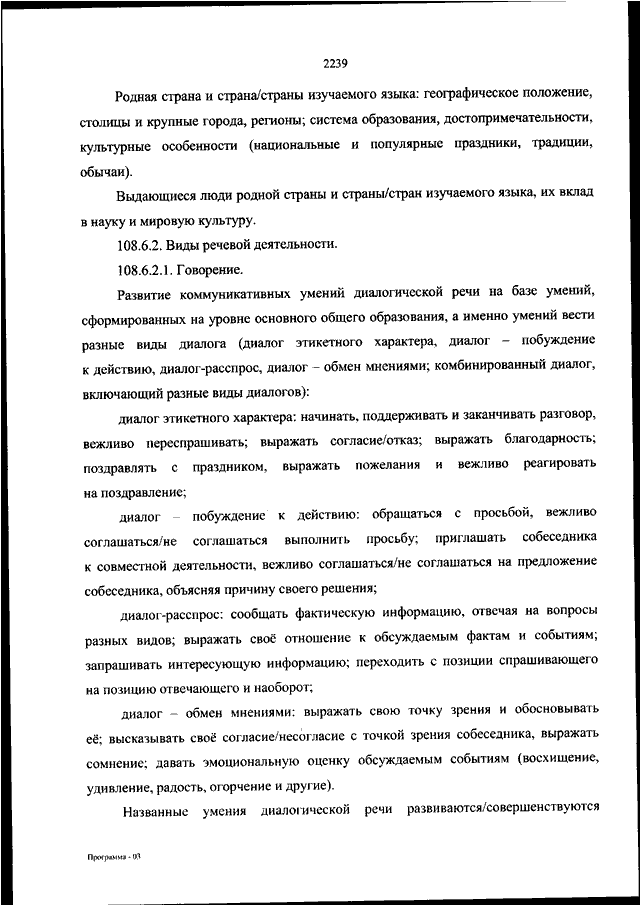 2239

Родная страна и страна/страны изучаемого языка: географическое положение, столицы и крупные города, регионы; система образования, достопримечательности, культурные особенности (национальные и популярные праздники, традиции, обычаи).

Выдающиеся люди родной страны и страны/стран изучаемого языка, их вклад в науку и мировую культуру.

108.6.2. Виды речевой деятельности.

108.6.2.1. Говорение.

Развитие коммуникативных умений диалогической речи на базе умений, сформированных на уровне основного общего образования, а именно умений вести разные виды диалога (диалог этикетного характера, диалог – побуждение к действию, диалог-расспрос, диалог – обмен мнениями; комбинированный диалог, включающий разные виды диалогов):

диалог этикетного характера: начинать, поддерживать и заканчивать разговор, вежливо переспрашивать; выражать согласие/отказ; выражать благодарность; поздравлять с праздником, выражать пожелания и вежливо реагировать на поздравление;

диалог – побуждение к действию: обращаться с просьбой, вежливо соглашаться/не соглашаться выполнить просьбу; приглашать собеседника к совместной деятельности, вежливо соглашаться/не соглашаться на предложение собеседника, объясняя причину своего решения;

диалог-расспрос: сообщать фактическую информацию, отвечая на вопросы разных видов; выражать своё отношение к обсуждаемым фактам и событиям; запрашивать интересующую информацию; переходить с позиции спрашивающего на позицию отвечающего и наоборот;

диалог – обмен мнениями: выражать свою точку зрения и обосновывать её; высказывать своё согласие/несогласие с точкой зрения собеседника, выражать сомнение; давать эмоциональную оценку обсуждаемым событиям (восхищение, удивление, радость, огорчение и другие).

Названные умения диалогической речи развиваются/совершенствуются

Программа - 03